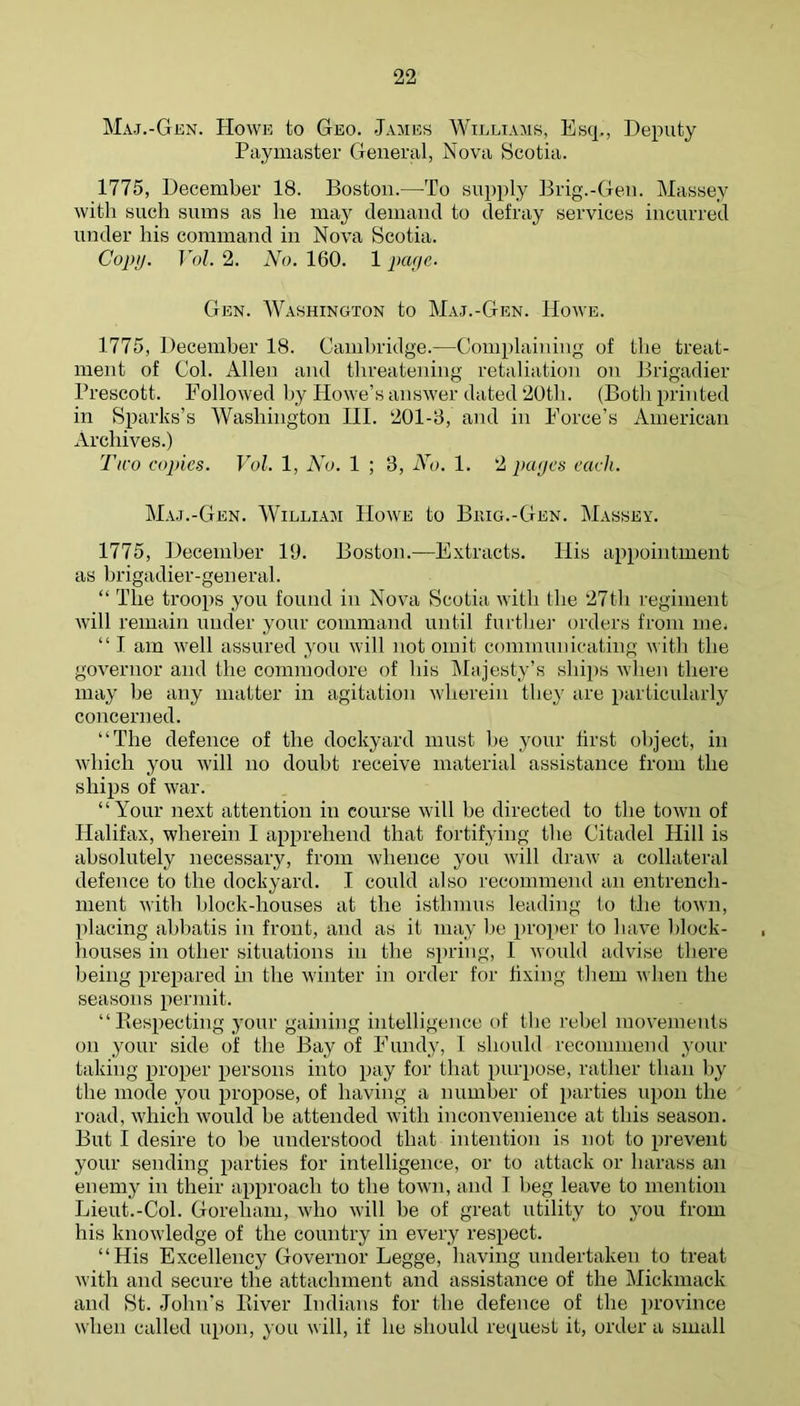 22

Maj.-Gen. Howe to Geo. James Williams, Esq., Deputy Paymaster General, Nova Scotia.

1775, December 18. Boston.—To supply Brig.-Gen. Massey with such sums as he may demand to defray services incurred under his command in Nova Scotia.
Copy. Vol. 2. No. 160. 1 page.

Gen. Washington to Maj.-Gen. Howe.

1775, December 18. Cambridge.—Complaining of the treatment of Col. Allen and threatening retaliation on Brigadier Prescott. Followed by Howe's answer dated 20th. (Both printed in Sparks's Washington III. 201-3, and in Force's American Archives.)
Two copies. Vol. 1, No. 1 ; 3, No. 1. 2 pages each.

Maj.-Gen. William Howe to Brig.-Gen. Massey.

1775, December 19. Boston.—Extracts. His appointment as brigadier-general.
"The troops you found in Nova Scotia with the 27th regiment will remain under your command until further orders from me.
"I am well assured you will not omit communicating with the governor and the commodore of his Majesty's ships when there may be any matter in agitation wherein they are particularly concerned.
"The defence of the dockyard must be your first object, in which you will no doubt receive material assistance from the ships of war.
"Your next attention in course will be directed to the town of Halifax, wherein I apprehend that fortifying the Citadel Hill is absolutely necessary, from whence you will draw a collateral defence to the dockyard. I could also recommend an entrenchment with block-houses at the isthmus leading to the town, placing abbatis in front, and as it may be proper to have block-houses in other situations in the spring, I would advise there being prepared in the winter in order for fixing them when the seasons permit.
"Respecting your gaining intelligence of the rebel movements on your side of the Bay of Fundy, I should recommend your taking proper persons into pay for that purpose, rather than by the mode you propose, of having a number of parties upon the road, which would be attended with inconvenience at this season. But I desire to be understood that intention is not to prevent your sending parties for intelligence, or to attack or harass an enemy in their approach to the town, and I beg leave to mention Lieut.-Col. Goreham, who will be of great utility to you from his knowledge of the country in every respect.
"His Excellency Governor Legge, having undertaken to treat with and secure the attachment and assistance of the Mickmack and St. John's River Indians for the defence of the province when called upon, you will, if he should request it, order a small